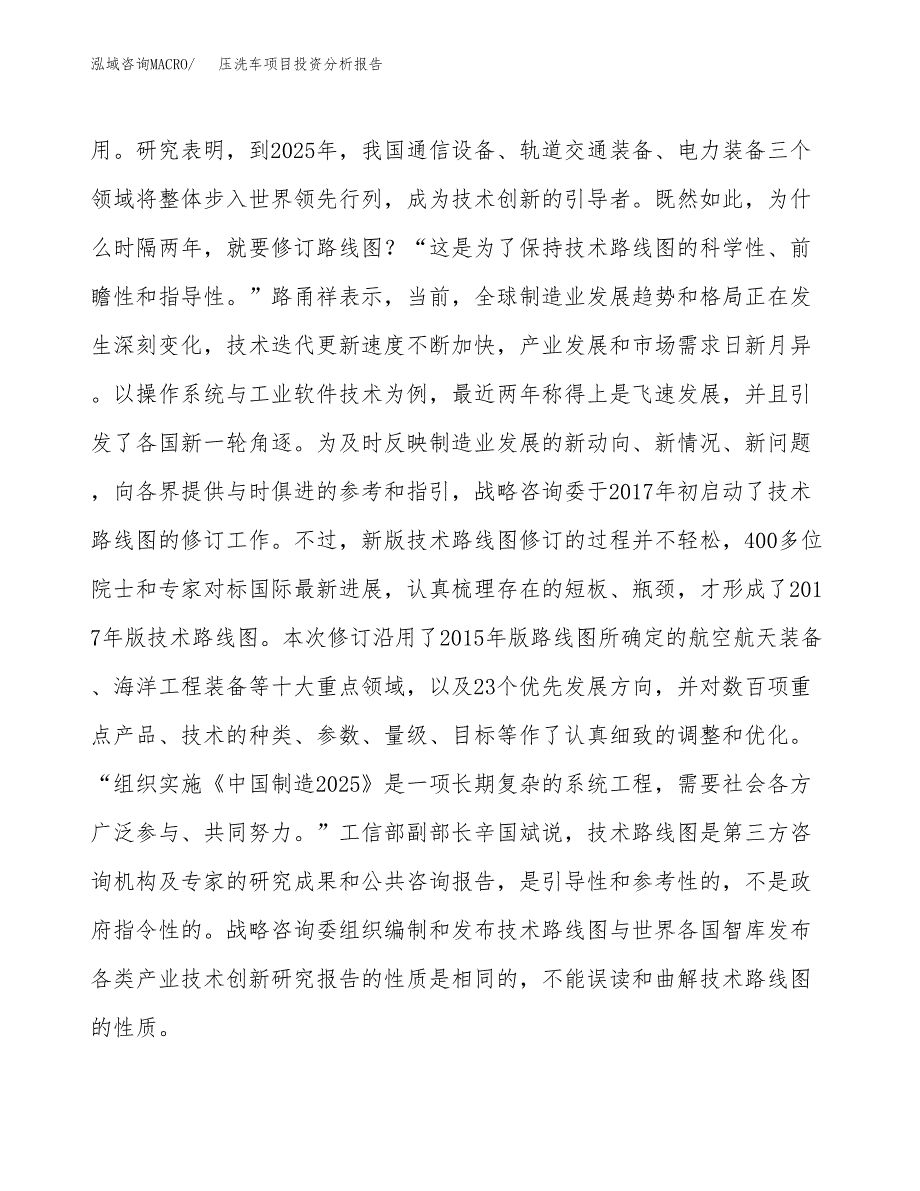 泓域咨询MACRO/　压洗车项目投资分析报告

用。研究表明，到2025年，我国通信设备、轨道交通装备、电力装备三个领域将整体步入世界领先行列，成为技术创新的引导者。既然如此，为什么时隔两年，就要修订路线图？“这是为了保持技术路线图的科学性、前瞻性和指导性。”路甬祥表示，当前，全球制造业发展趋势和格局正在发生深刻变化，技术迭代更新速度不断加快，产业发展和市场需求日新月异。以操作系统与工业软件技术为例，最近两年称得上是飞速发展，并且引发了各国新一轮角逐。为及时反映制造业发展的新动向、新情况、新问题，向各界提供与时俱进的参考和指引，战略咨询委于2017年初启动了技术路线图的修订工作。不过，新版技术路线图修订的过程并不轻松，400多位院士和专家对标国际最新进展，认真梳理存在的短板、瓶颈，才形成了2017年版技术路线图。本次修订沿用了2015年版路线图所确定的航空航天装备、海洋工程装备等十大重点领域，以及23个优先发展方向，并对数百项重点产品、技术的种类、参数、量级、目标等作了认真细致的调整和优化。“组织实施《中国制造2025》是一项长期复杂的系统工程，需要社会各方广泛参与、共同努力。”工信部副部长辛国斌说，技术路线图是第三方咨询机构及专家的研究成果和公共咨询报告，是引导性和参考性的，不是政府指令性的。战略咨询委组织编制和发布技术路线图与世界各国智库发布各类产业技术创新研究报告的性质是相同的，不能误读和曲解技术路线图的性质。